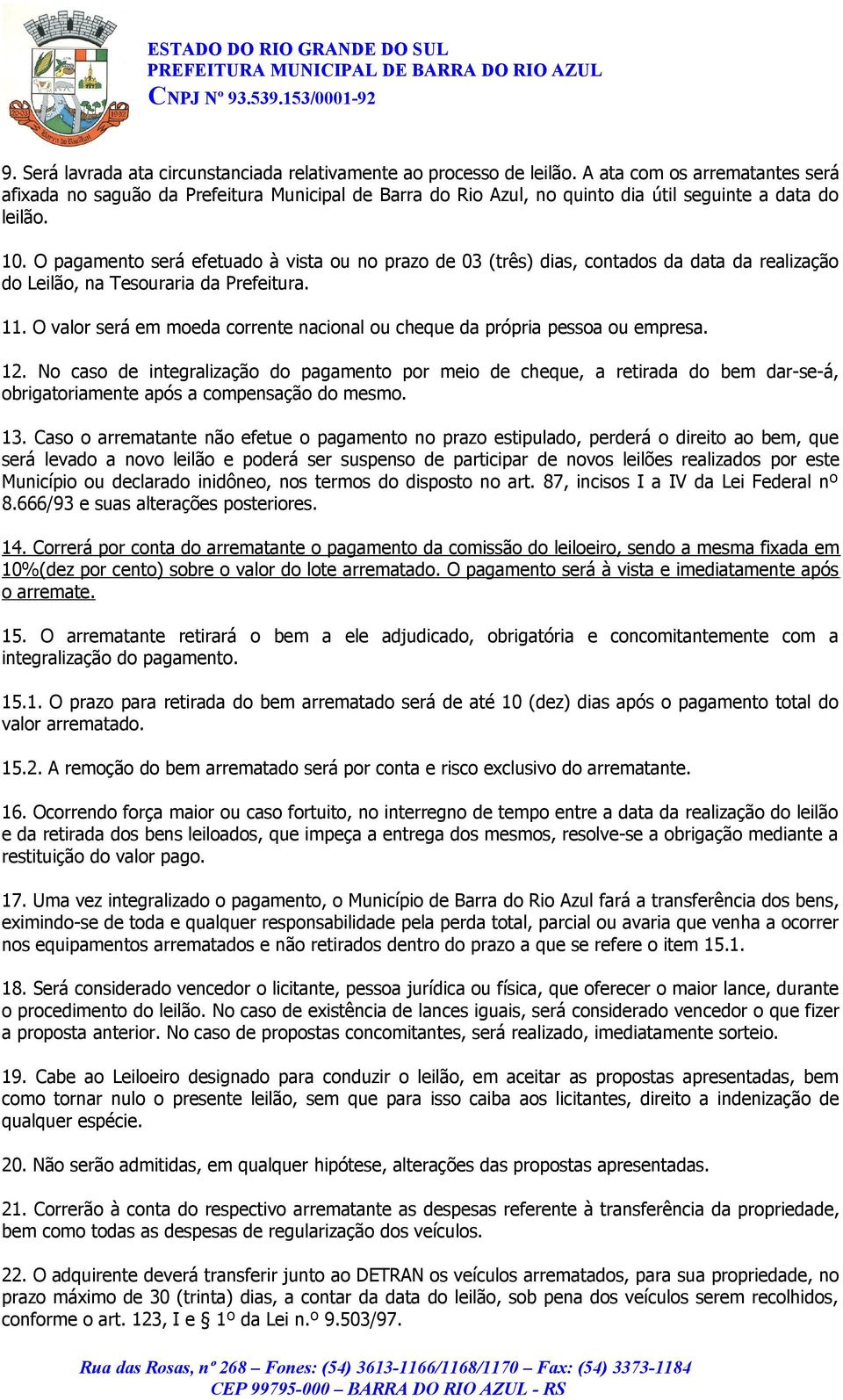 ESTADO DO RIO GRANDE DO SUL
PREFEITURA MUNICIPAL DE BARRA DO RIO AZUL
CNPJ Nº 93.539.153/0001-92

9. Será lavrada ata circunstanciada relativamente ao processo de leilão. A ata com os arrematantes será afixada no saguão da Prefeitura Municipal de Barra do Rio Azul, no quinto dia útil seguinte a data do leilão.

10. O pagamento será efetuado à vista ou no prazo de 03 (três) dias, contados da data da realização do Leilão, na Tesouraria da Prefeitura.

11. O valor será em moeda corrente nacional ou cheque da própria pessoa ou empresa.

12. No caso de integralização do pagamento por meio de cheque, a retirada do bem dar-se-á, obrigatoriamente após a compensação do mesmo.

13. Caso o arrematante não efetue o pagamento no prazo estipulado, perderá o direito ao bem, que será levado a novo leilão e poderá ser suspenso de participar de novos leilões realizados por este Município ou declarado inidôneo, nos termos do disposto no art. 87, incisos I a IV da Lei Federal nº 8.666/93 e suas alterações posteriores.

14. Correrá por conta do arrematante o pagamento da comissão do leiloeiro, sendo a mesma fixada em 10%(dez por cento) sobre o valor do lote arrematado. O pagamento será à vista e imediatamente após o arremate.

15. O arrematante retirará o bem a ele adjudicado, obrigatória e concomitantemente com a integralização do pagamento.

15.1. O prazo para retirada do bem arrematado será de até 10 (dez) dias após o pagamento total do valor arrematado.

15.2. A remoção do bem arrematado será por conta e risco exclusivo do arrematante.

16. Ocorrendo força maior ou caso fortuito, no interregno de tempo entre a data da realização do leilão e da retirada dos bens leiloados, que impeça a entrega dos mesmos, resolve-se a obrigação mediante a restituição do valor pago.

17. Uma vez integralizado o pagamento, o Município de Barra do Rio Azul fará a transferência dos bens, eximindo-se de toda e qualquer responsabilidade pela perda total, parcial ou avaria que venha a ocorrer nos equipamentos arrematados e não retirados dentro do prazo a que se refere o item 15.1.

18. Será considerado vencedor o licitante, pessoa jurídica ou física, que oferecer o maior lance, durante o procedimento do leilão. No caso de existência de lances iguais, será considerado vencedor o que fizer a proposta anterior. No caso de propostas concomitantes, será realizado, imediatamente sorteio.

19. Cabe ao Leiloeiro designado para conduzir o leilão, em aceitar as propostas apresentadas, bem como tornar nulo o presente leilão, sem que para isso caiba aos licitantes, direito a indenização de qualquer espécie.

20. Não serão admitidas, em qualquer hipótese, alterações das propostas apresentadas.

21. Correrão à conta do respectivo arrematante as despesas referente à transferência da propriedade, bem como todas as despesas de regularização dos veículos.

22. O adquirente deverá transferir junto ao DETRAN os veículos arrematados, para sua propriedade, no prazo máximo de 30 (trinta) dias, a contar da data do leilão, sob pena dos veículos serem recolhidos, conforme o art. 123, I e § 1º da Lei n.º 9.503/97.

Rua das Rosas, nº 268 – Fones: (54) 3613-1166/1168/1170 – Fax: (54) 3373-1184
CEP 99795-000 – BARRA DO RIO AZUL - RS